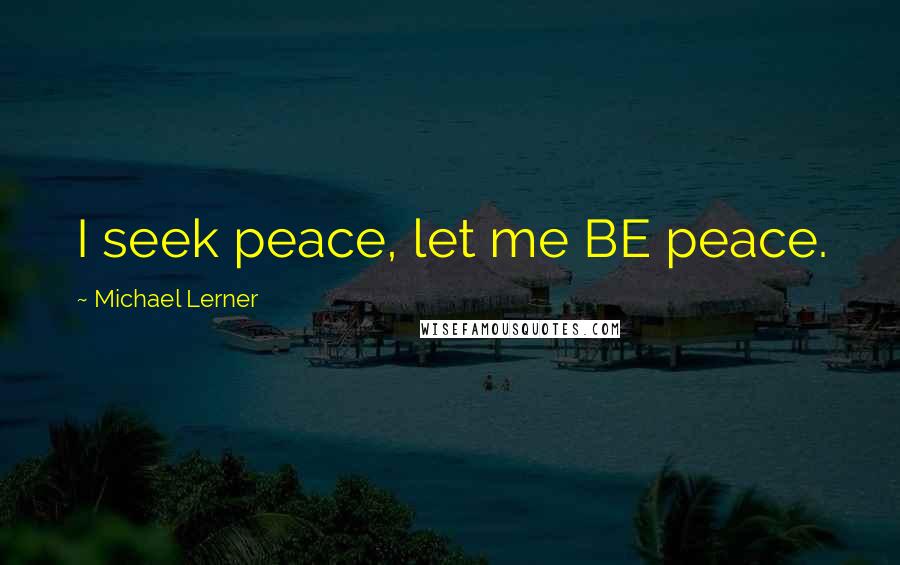 I seek peace, let me BE peace.

~ Michael Lerner

WISEFAMOUSQUOTES.COM